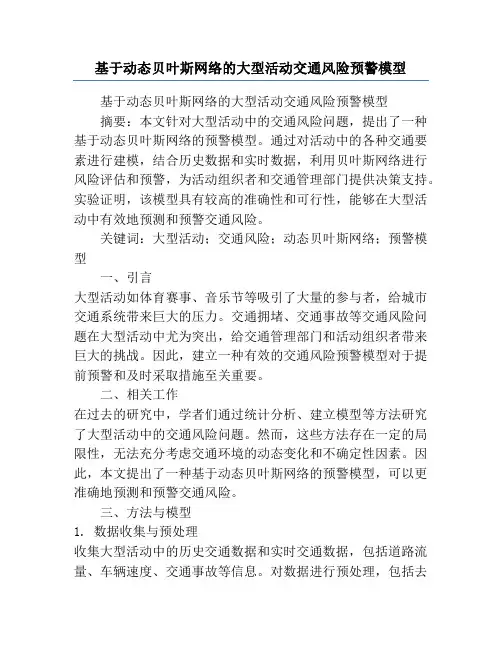 基于动态贝叶斯网络的大型活动交通风险预警模型

基于动态贝叶斯网络的大型活动交通风险预警模型

摘要：本文针对大型活动中的交通风险问题，提出了一种基于动态贝叶斯网络的预警模型。通过对活动中的各种交通要素进行建模，结合历史数据和实时数据，利用贝叶斯网络进行风险评估和预警，为活动组织者和交通管理部门提供决策支持。实验证明，该模型具有较高的准确性和可行性，能够在大型活动中有效地预测和预警交通风险。

关键词：大型活动；交通风险；动态贝叶斯网络；预警模型

一、引言

大型活动如体育赛事、音乐节等吸引了大量的参与者，给城市交通系统带来巨大的压力。交通拥堵、交通事故等交通风险问题在大型活动中尤为突出，给交通管理部门和活动组织者带来巨大的挑战。因此，建立一种有效的交通风险预警模型对于提前预警和及时采取措施至关重要。

二、相关工作

在过去的研究中，学者们通过统计分析、建立模型等方法研究了大型活动中的交通风险问题。然而，这些方法存在一定的局限性，无法充分考虑交通环境的动态变化和不确定性因素。因此，本文提出了一种基于动态贝叶斯网络的预警模型，可以更准确地预测和预警交通风险。

三、方法与模型

1. 数据收集与预处理

收集大型活动中的历史交通数据和实时交通数据，包括道路流量、车辆速度、交通事故等信息。对数据进行预处理，包括去